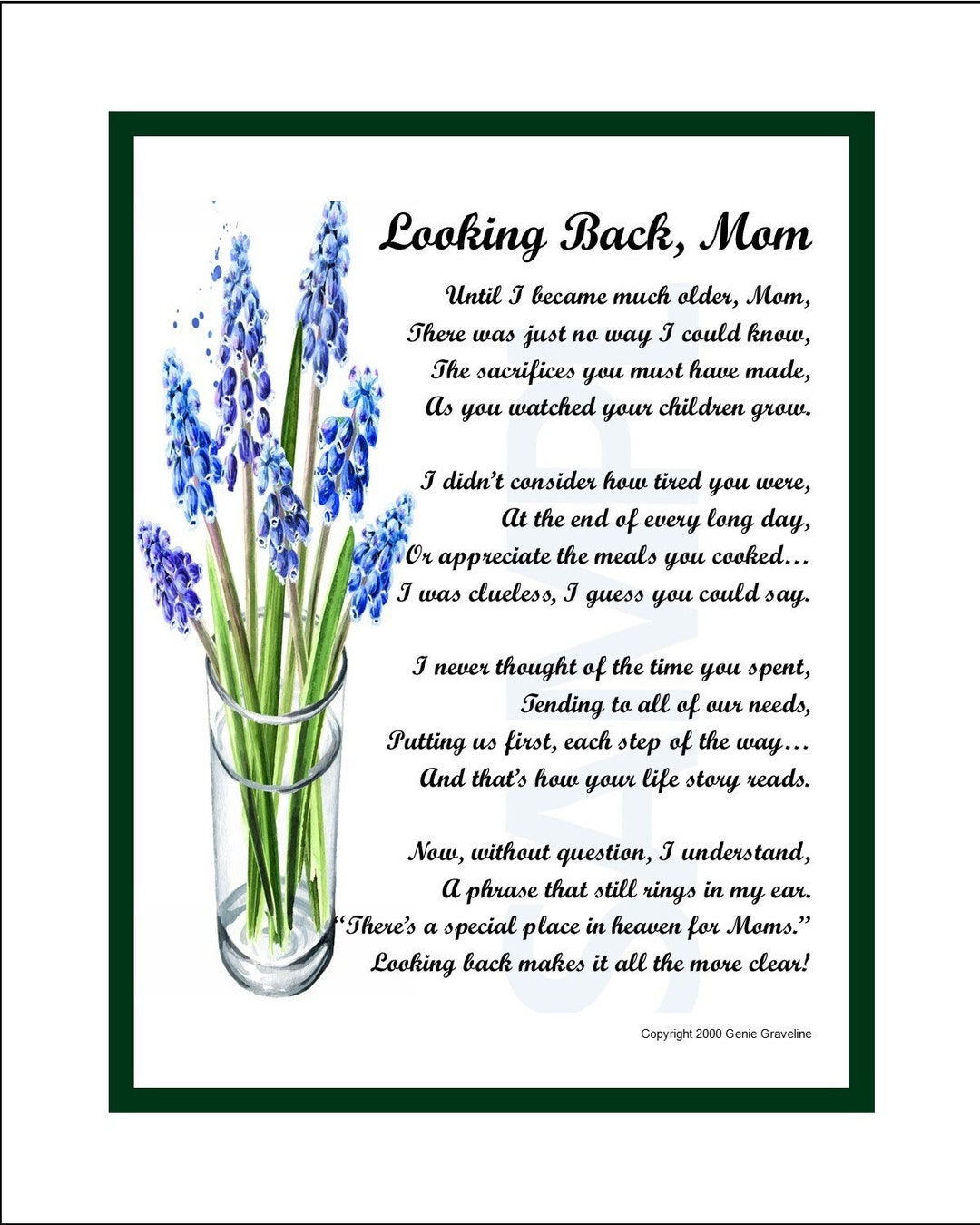 Looking Back, Mom

Until I became much older, Mom,
There was just no way I could know,
The sacrifices you must have made,
As you watched your children grow.

I didn't consider how tired you were,
At the end of every long day,
Or appreciate the meals you cooked…
I was clueless, I guess you could say.

I never thought of the time you spent,
Tending to all of our needs,
Putting us first, each step of the way…
And that's how your life story reads.

Now, without question, I understand,
A phrase that still rings in my ear.
"There's a special place in heaven for Moms."
Looking back makes it all the more clear!

SAMPLE

Copyright 2000 Genie Graveline